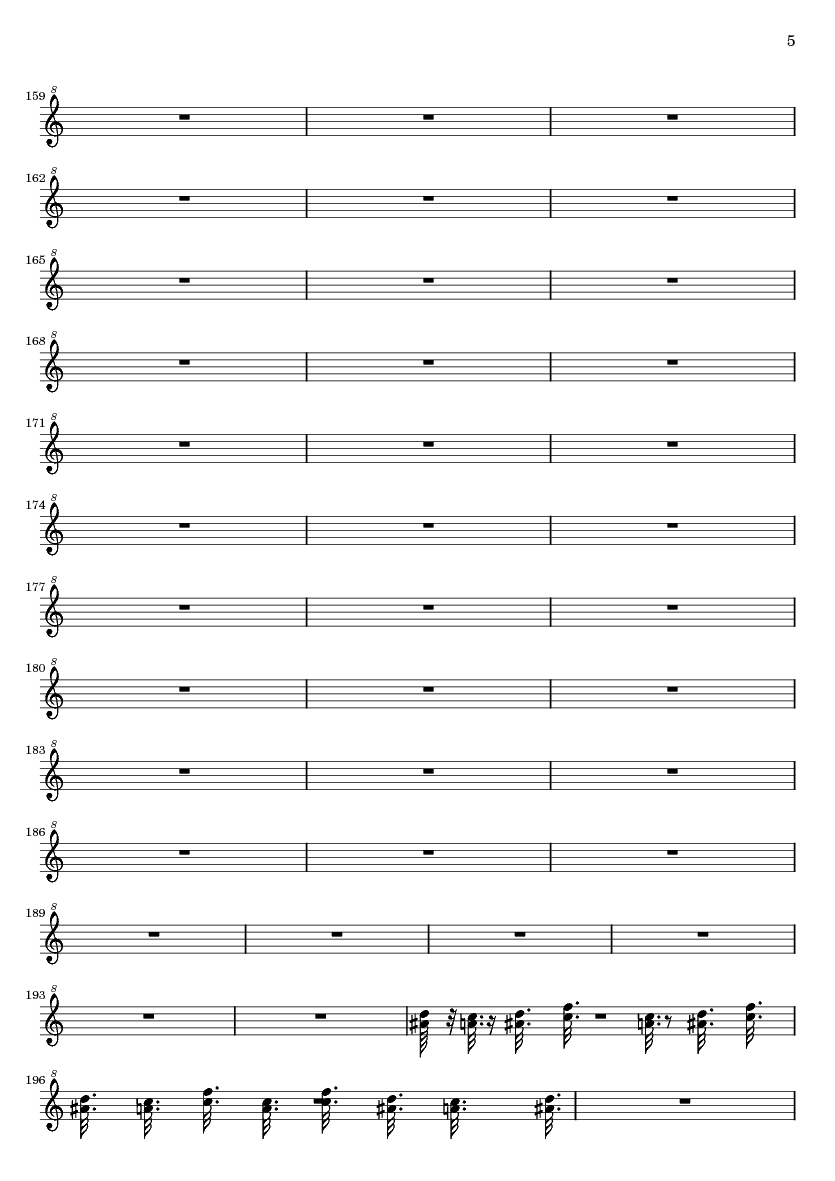 5

159 8

162 8

165 8

168 8

171 8

174 8

177 8

180 8

183 8

186 8

189 8

193 8

196 8